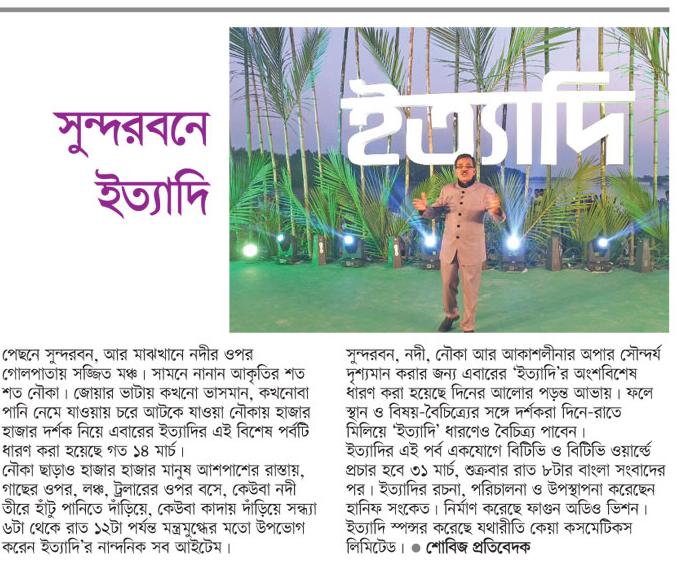 সুন্দরবনে ইত্যাদি

ইত্যাদি

পেছনে সুন্দরবন, আর মাঝখানে নদীর ওপর গোলপাতায় সজ্জিত মঞ্চ। সামনে নানান আকৃতির শত শত নৌকা। জোয়ার ভাটায় কখনো ভাসমান, কখনোবা পানি নেমে যাওয়ায় চরে আটকে যাওয়া নৌকায় হাজার হাজার দর্শক নিয়ে এবারের ইত্যাদির এই বিশেষ পর্বটি ধারণ করা হয়েছে গত ১৪ মার্চ।
নৌকা ছাড়াও হাজার হাজার মানুষ আশপাশের রাস্তায়, গাছের ওপর, লঞ্চ, ট্রলারের ওপর বসে, কেউবা নদী তীরে হাঁটু পানিতে দাঁড়িয়ে, কেউবা কাদায় দাঁড়িয়ে সন্ধ্যা ৬টা থেকে রাত ১২টা পর্যন্ত মন্ত্রমুগ্ধের মতো উপভোগ করেন ইত্যাদি'র নান্দনিক সব আইটেম।

সুন্দরবন, নদী, নৌকা আর আকাশলীনার অপার সৌন্দর্য দৃশ্যমান করার জন্য এবারের 'ইত্যাদি'র অংশবিশেষ ধারণ করা হয়েছে দিনের আলোর পড়ন্ত আভায়। ফলে স্থান ও বিষয়-বৈচিত্র্যের সঙ্গে দর্শকরা দিনে-রাতে মিলিয়ে 'ইত্যাদি' ধারণেও বৈচিত্র্য পাবেন।
ইত্যাদির এই পর্ব একযোগে বিটিভি ও বিটিভি ওয়ার্ল্ডে প্রচার হবে ৩১ মার্চ, শুক্রবার রাত ৮টার বাংলা সংবাদের পর। ইত্যাদির রচনা, পরিচালনা ও উপস্থাপনা করেছেন হানিফ সংকেত। নির্মাণ করেছে ফাগুন অডিও ভিশন। ইত্যাদি স্পন্সর করেছে যথারীতি কেয়া কসমেটিকস লিমিটেড। ● শোবিজ প্রতিবেদক